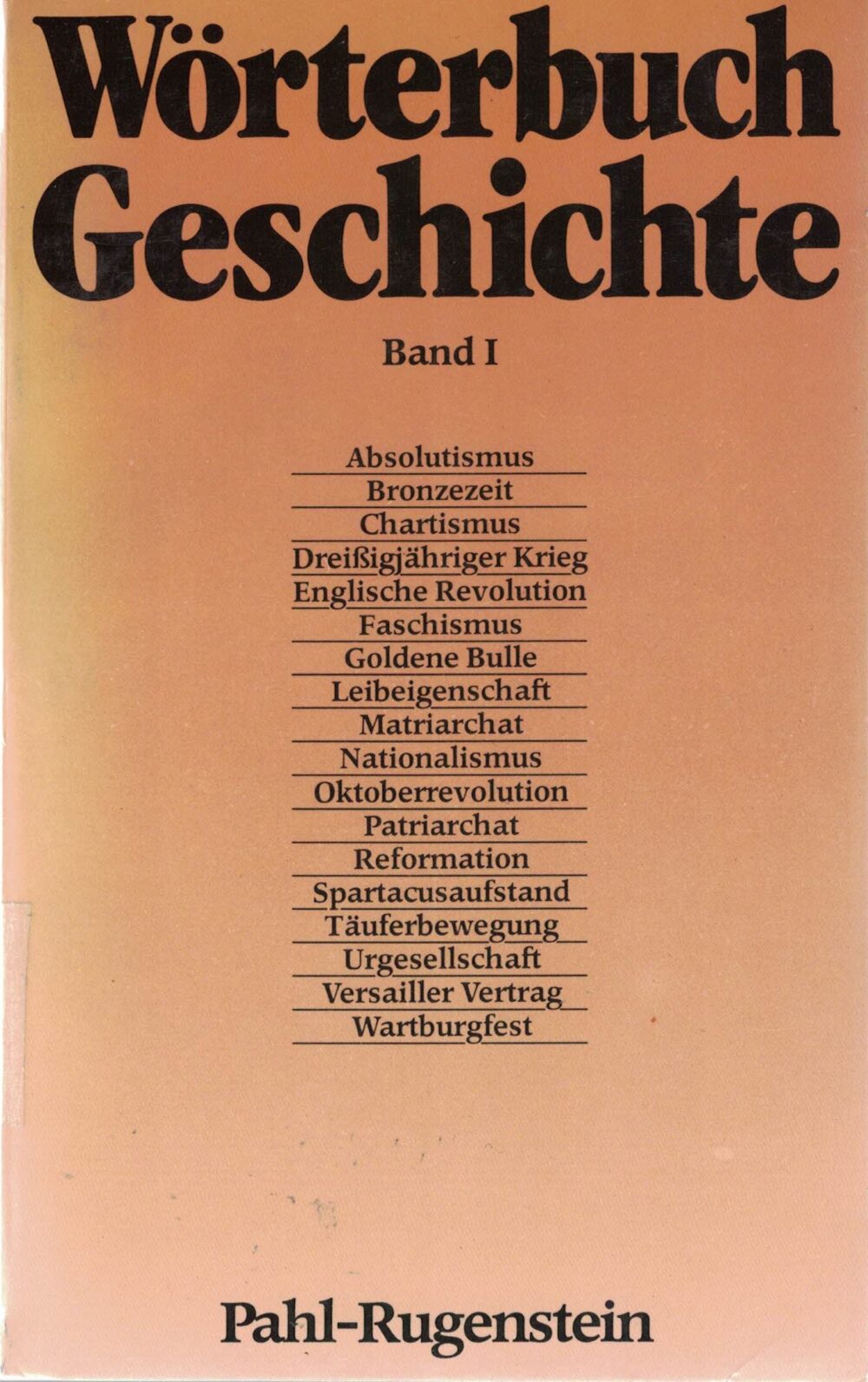 Wörterbuch Geschichte

Band I

Absolutismus
Bronzezeit
Chartismus
Dreißigjähriger Krieg
Englische Revolution
Faschismus
Goldene Bulle
Leibeigenschaft
Matriarchat
Nationalismus
Oktoberrevolution
Patriarchat
Reformation
Spartacusaufstand
Täuferbewegung
Urgesellschaft
Versailler Vertrag
Wartburgfest

Pahl-Rugenstein